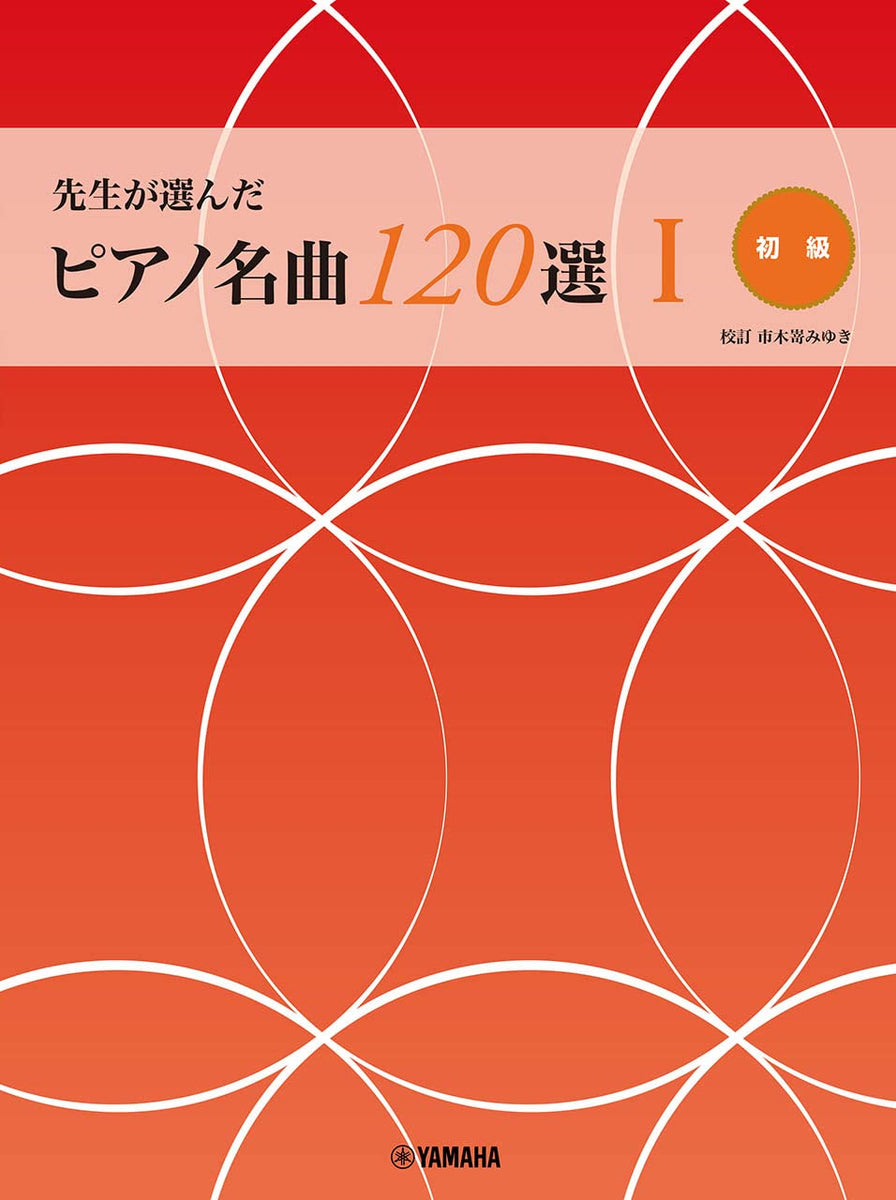 先生が選んだ
ピアノ名曲120選 I

初級

校訂 市木嵜みゆき

YAMAHA